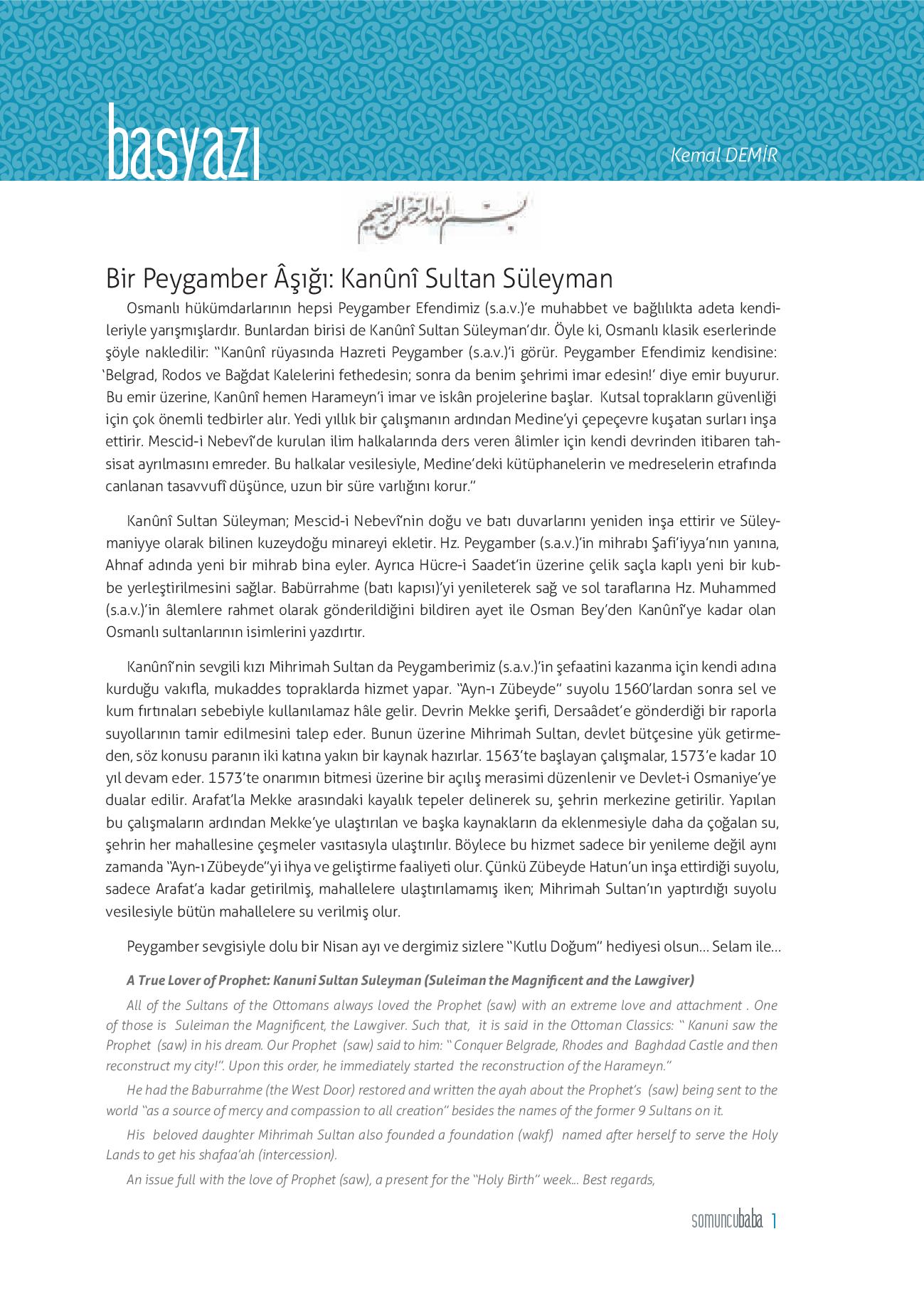 basyazı

Kemal DEMİR

بسم الله الرحمن الرحيم

Bir Peygamber Âşığı: Kanûnî Sultan Süleyman

Osmanlı hükümdarlarının hepsi Peygamber Efendimiz (s.a.v.)'e muhabbet ve bağlılıkta adeta kendileriyle yarışmışlardır. Bunlardan birisi de Kanûnî Sultan Süleyman'dır. Öyle ki, Osmanlı klasik eserlerinde şöyle nakledilir: "Kanûnî rüyasında Hazreti Peygamber (s.a.v.)'i görür. Peygamber Efendimiz kendisine: 'Belgrad, Rodos ve Bağdat Kalelerini fethedesin; sonra da benim şehrimi imar edesin!' diye emir buyurur. Bu emir üzerine, Kanûnî hemen Harameyn'i imar ve iskân projelerine başlar. Kutsal toprakların güvenliği için çok önemli tedbirler alır. Yedi yıllık bir çalışmanın ardından Medine'yi çepeçevre kuşatan surları inşa ettirir. Mescid-i Nebevî'de kurulan ilim halkalarında ders veren âlimler için kendi devrinden itibaren tahsisat ayrılmasını emreder. Bu halkalar vesilesiyle, Medine'deki kütüphanelerin ve medreselerin etrafında canlanan tasavvufî düşünce, uzun bir süre varlığını korur."

Kanûnî Sultan Süleyman; Mescid-i Nebevî'nin doğu ve batı duvarlarını yeniden inşa ettirir ve Süleymaniyye olarak bilinen kuzeydoğu minareyi ekletir. Hz. Peygamber (s.a.v.)'in mihrabı Şafi'iyya'nın yanına, Ahnaf adında yeni bir mihrab bina eyler. Ayrıca Hücre-i Saadet'in üzerine çelik saçla kaplı yeni bir kubbe yerleştirilmesini sağlar. Babürrahme (batı kapısı)'yi yenileterek sağ ve sol taraflarına Hz. Muhammed (s.a.v.)'in âlemlere rahmet olarak gönderildiğini bildiren ayet ile Osman Bey'den Kanûnî'ye kadar olan Osmanlı sultanlarının isimlerini yazdırtır.

Kanûnî'nin sevgili kızı Mihrimah Sultan da Peygamberimiz (s.a.v.)'in şefaatini kazanma için kendi adına kurduğu vakıfla, mukaddes topraklarda hizmet yapar. "Ayn-ı Zübeyde" suyolu 1560'lardan sonra sel ve kum fırtınaları sebebiyle kullanılamaz hâle gelir. Devrin Mekke şerifi, Dersaâdet'e gönderdiği bir raporla suyollarının tamir edilmesini talep eder. Bunun üzerine Mihrimah Sultan, devlet bütçesine yük getirmeden, söz konusu paranın iki katına yakın bir kaynak hazırlar. 1563'te başlayan çalışmalar, 1573'e kadar 10 yıl devam eder. 1573'te onarımın bitmesi üzerine bir açılış merasimi düzenlenir ve Devlet-i Osmaniye'ye dualar edilir. Arafat'la Mekke arasındaki kayalık tepeler delinerek su, şehrin merkezine getirilir. Yapılan bu çalışmaların ardından Mekke'ye ulaştırılan ve başka kaynakların da eklenmesiyle daha da çoğalan su, şehrin her mahallesine çeşmeler vasıtasıyla ulaştırılır. Böylece bu hizmet sadece bir yenileme değil aynı zamanda "Ayn-ı Zübeyde"yi ihya ve geliştirme faaliyeti olur. Çünkü Zübeyde Hatun'un inşa ettirdiği suyolu, sadece Arafat'a kadar getirilmiş, mahallelere ulaştırılamamış iken; Mihrimah Sultan'ın yaptırdığı suyolu vesilesiyle bütün mahallelere su verilmiş olur.

Peygamber sevgisiyle dolu bir Nisan ayı ve dergimiz sizlere "Kutlu Doğum" hediyesi olsun... Selam ile...

A True Lover of Prophet: Kanuni Sultan Suleyman (Suleiman the Magnificent and the Lawgiver)

All of the Sultans of the Ottomans always loved the Prophet (saw) with an extreme love and attachment . One of those is Suleiman the Magnificent, the Lawgiver. Such that, it is said in the Ottoman Classics: " Kanuni saw the Prophet (saw) in his dream. Our Prophet (saw) said to him: " Conquer Belgrade, Rhodes and Baghdad Castle and then reconstruct my city!". Upon this order, he immediately started the reconstruction of the Harameyn."

He had the Baburrahme (the West Door) restored and written the ayah about the Prophet's (saw) being sent to the world "as a source of mercy and compassion to all creation" besides the names of the former 9 Sultans on it.

His beloved daughter Mihrimah Sultan also founded a foundation (wakf) named after herself to serve the Holy Lands to get his shafaa'ah (intercession).

An issue full with the love of Prophet (saw), a present for the "Holy Birth" week... Best regards,

somuncubaba 1